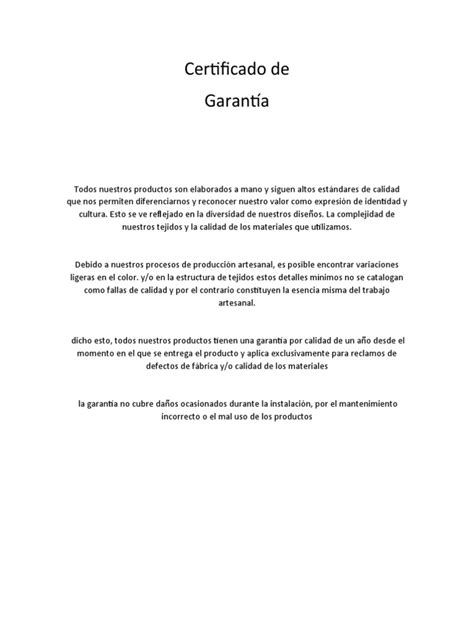 Certificado de
Garantía

Todos nuestros productos son elaborados a mano y siguen altos estándares de calidad que nos permiten diferenciarnos y reconocer nuestro valor como expresión de identidad y cultura. Esto se ve reflejado en la diversidad de nuestros diseños. La complejidad de nuestros tejidos y la calidad de los materiales que utilizamos.

Debido a nuestros procesos de producción artesanal, es posible encontrar variaciones ligeras en el color. y/o en la estructura de tejidos estos detalles minimos no se catalogan como fallas de calidad y por el contrario constituyen la esencia misma del trabajo artesanal.

dicho esto, todos nuestros productos tienen una garantia por calidad de un año desde el momento en el que se entrega el producto y aplica exclusivamente para reclamos de defectos de fábrica y/o calidad de los materiales

la garantia no cubre daños ocasionados durante la instalación, por el mantenimiento incorrecto o el mal uso de los productos